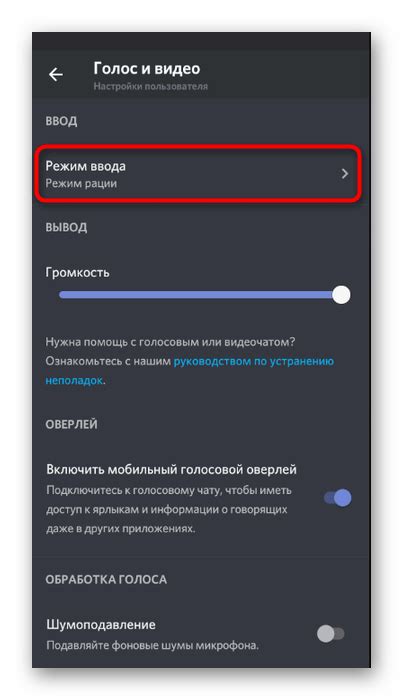 Голос и видео
Настройки пользователя

ВВОД

Режим ввода
Режим рации

ВЫВОД

Громкость

Нужна помощь с голосовым или видеочатом? Ознакомьтесь с нашим руководством по устранению неполадок.

ОВЕРЛЕЙ

Включить мобильный голосовой оверлей
Подключитесь к голосовому чату, чтобы иметь доступ к ярлыкам и информации о говорящих даже в других приложениях.

ОБРАБОТКА ГОЛОСА

Шумоподавление
Подавляйте фоновые шумы микрофона.